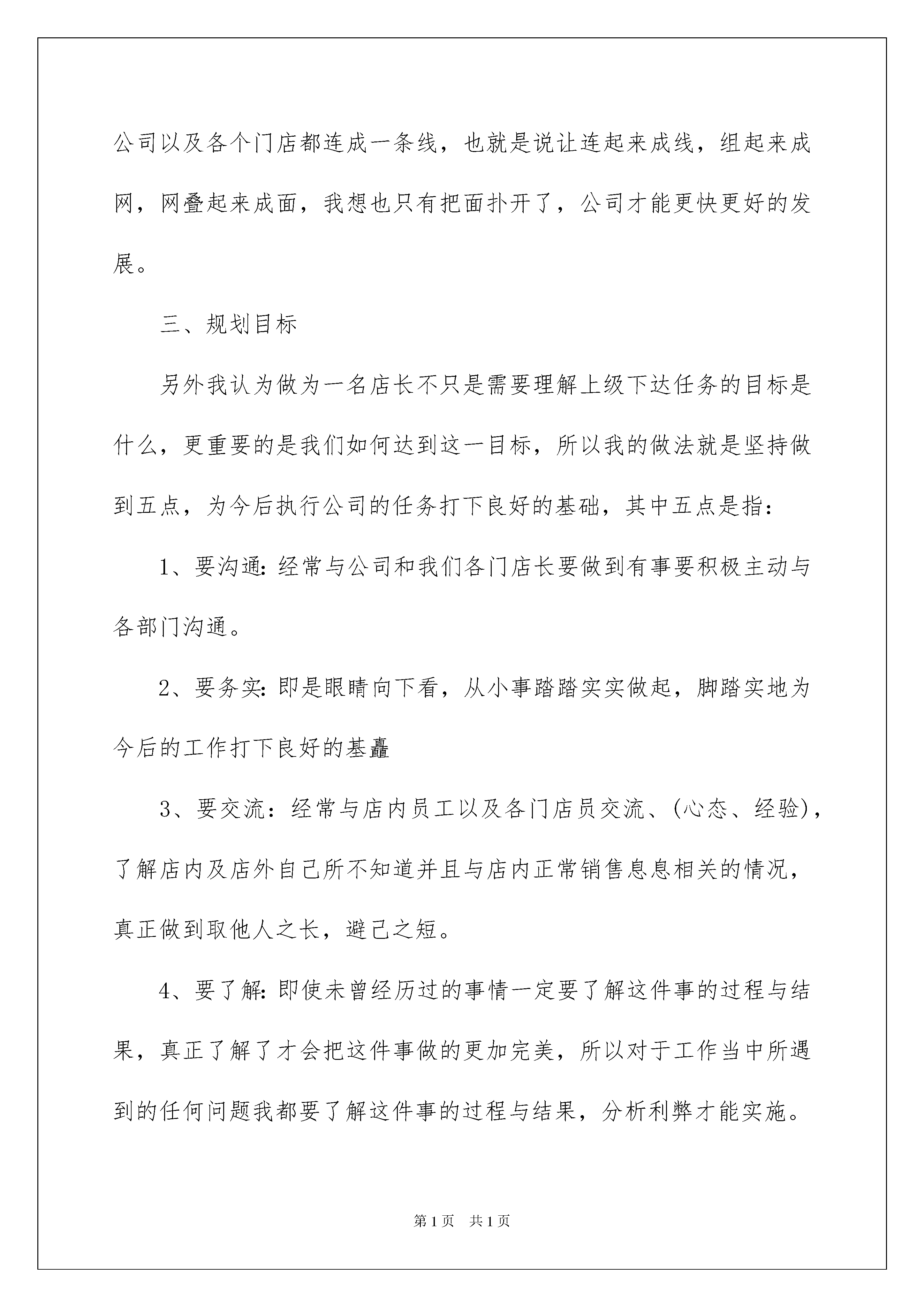 公司以及各个门店都连成一条线，也就是说让连起来成线，组起来成网，网叠起来成面，我想也只有把面扑开了，公司才能更快更好的发展。

三、规划目标

另外我认为做为一名店长不只是需要理解上级下达任务的目标是什么，更重要的是我们如何达到这一目标，所以我的做法就是坚持做到五点，为今后执行公司的任务打下良好的基础，其中五点是指：

1、要沟通：经常与公司和我们各门店长要做到有事要积极主动与各部门沟通。

2、要务实：即是眼睛向下看，从小事踏踏实实做起，脚踏实地为今后的工作打下良好的基矗

3、要交流：经常与店内员工以及各门店员交流、(心态、经验)，了解店内及店外自己所不知道并且与店内正常销售息息相关的情况，真正做到取他人之长，避己之短。

4、要了解：即使未曾经历过的事情一定要了解这件事的过程与结果，真正了解了才会把这件事做的更加完美，所以对于工作当中所遇到的任何问题我都要了解这件事的过程与结果，分析利弊才能实施。

第1页 共1页